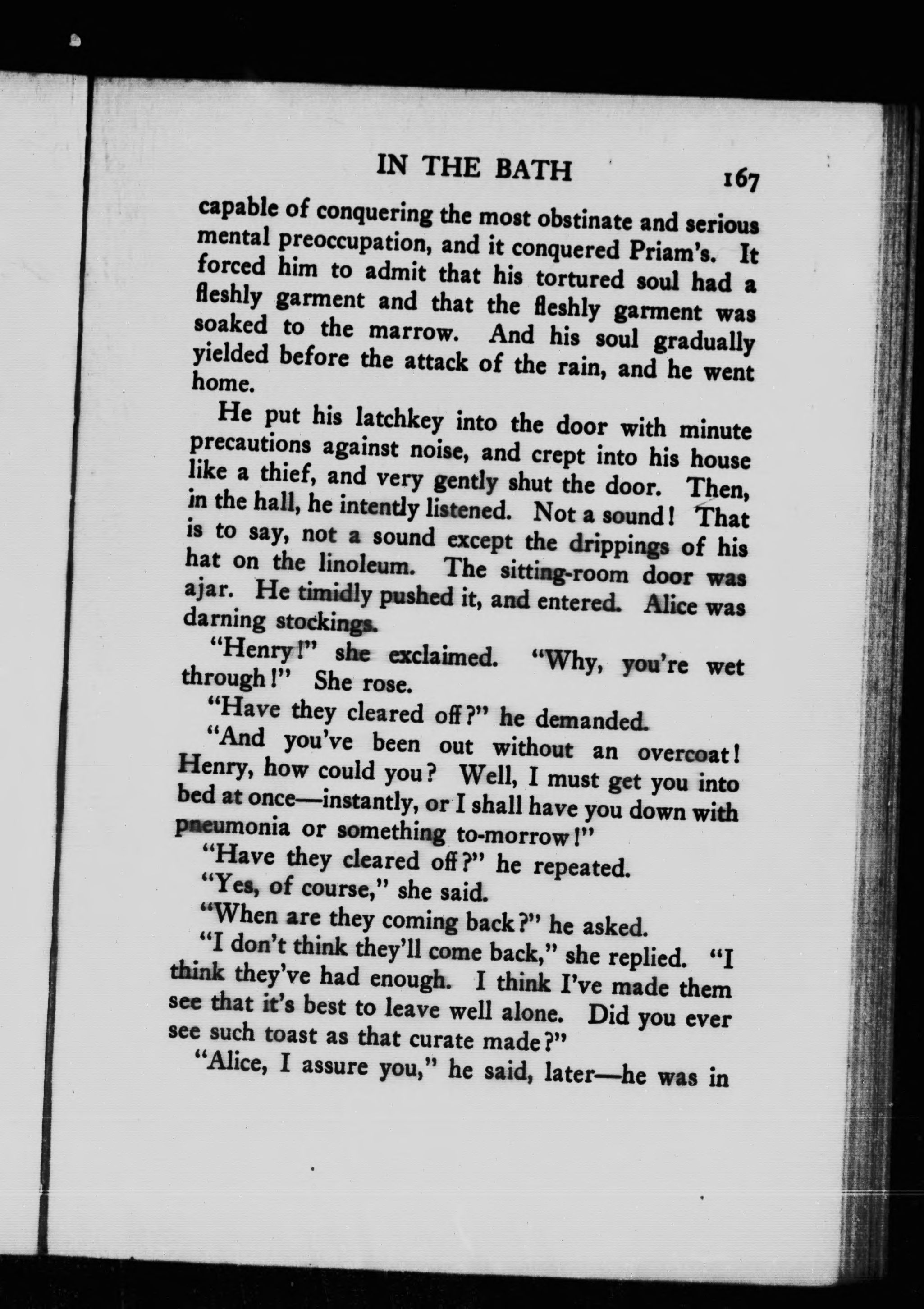 IN THE BATH 167

capable of conquering the most obstinate and serious mental preoccupation, and it conquered Priam's. It forced him to admit that his tortured soul had a fleshly garment and that the fleshly garment was soaked to the marrow. And his soul gradually yielded before the attack of the rain, and he went home.

He put his latchkey into the door with minute precautions against noise, and crept into his house like a thief, and very gently shut the door. Then, in the hall, he intently listened. Not a sound! That is to say, not a sound except the drippings of his hat on the linoleum. The sitting-room door was ajar. He timidly pushed it, and entered. Alice was darning stockings.

"Henry!" she exclaimed. "Why, you're wet through!" She rose.

"Have they cleared off?" he demanded.

"And you've been out without an overcoat! Henry, how could you? Well, I must get you into bed at once—instantly, or I shall have you down with pneumonia or something to-morrow!"

"Have they cleared off?" he repeated.

"Yes, of course," she said.

"When are they coming back?" he asked.

"I don't think they'll come back," she replied. "I think they've had enough. I think I've made them see that it's best to leave well alone. Did you ever see such toast as that curate made?"

"Alice, I assure you," he said, later—he was in